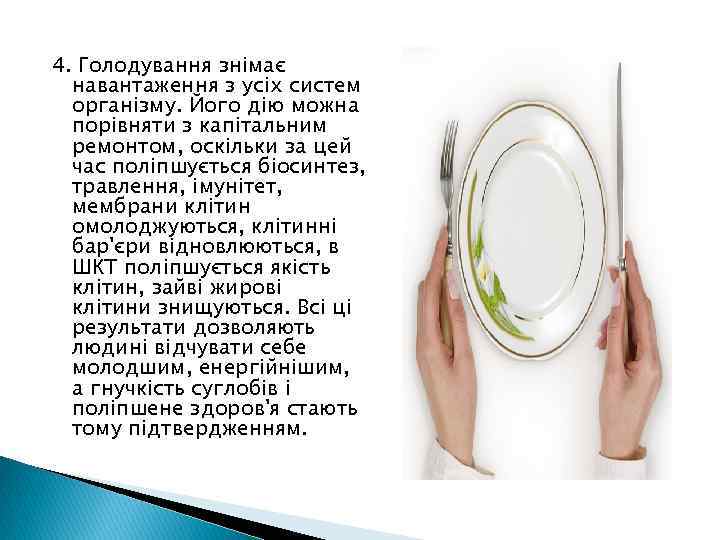 4. Голодування знімає навантаження з усіх систем організму. Його дію можна порівняти з капітальним ремонтом, оскільки за цей час поліпшується біосинтез, травлення, імунітет, мембрани клітин омолоджуються, клітинні бар'єри відновлюються, в ШКТ поліпшується якість клітин, зайві жирові клітини знищуються. Всі ці результати дозволяють людині відчувати себе молодшим, енергійнішим, а гнучкість суглобів і поліпшене здоров'я стають тому підтвердженням.